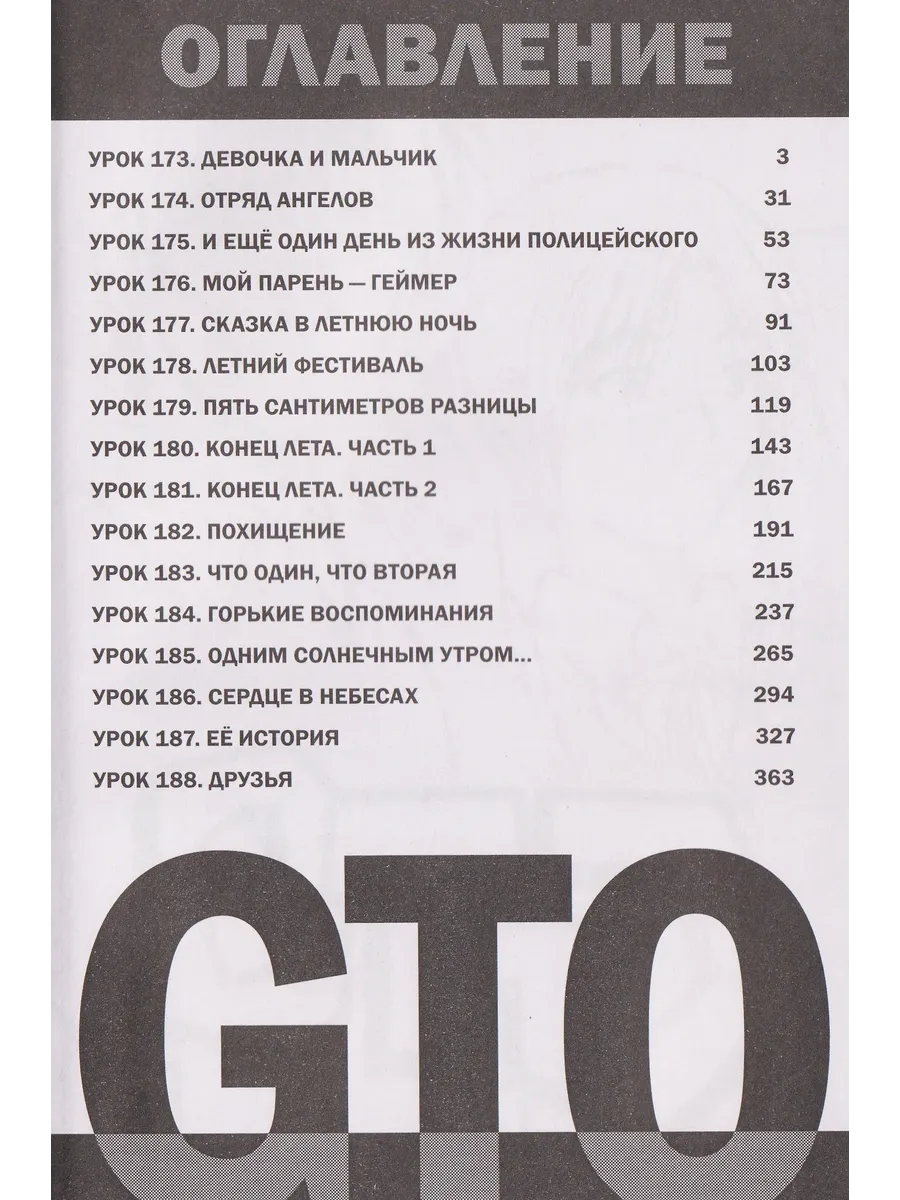 ОГЛАВЛЕНИЕ

УРОК 173. ДЕВОЧКА И МАЛЬЧИК 3
УРОК 174. ОТРЯД АНГЕЛОВ 31
УРОК 175. И ЕЩЁ ОДИН ДЕНЬ ИЗ ЖИЗНИ ПОЛИЦЕЙСКОГО 53
УРОК 176. МОЙ ПАРЕНЬ — ГЕЙМЕР 73
УРОК 177. СКАЗКА В ЛЕТНЮЮ НОЧЬ 91
УРОК 178. ЛЕТНИЙ ФЕСТИВАЛЬ 103
УРОК 179. ПЯТЬ САНТИМЕТРОВ РАЗНИЦЫ 119
УРОК 180. КОНЕЦ ЛЕТА. ЧАСТЬ 1 143
УРОК 181. КОНЕЦ ЛЕТА. ЧАСТЬ 2 167
УРОК 182. ПОХИЩЕНИЕ 191
УРОК 183. ЧТО ОДИН, ЧТО ВТОРАЯ 215
УРОК 184. ГОРЬКИЕ ВОСПОМИНАНИЯ 237
УРОК 185. ОДНИМ СОЛНЕЧНЫМ УТРОМ... 265
УРОК 186. СЕРДЦЕ В НЕБЕСАХ 294
УРОК 187. ЕЁ ИСТОРИЯ 327
УРОК 188. ДРУЗЬЯ 363

GTO